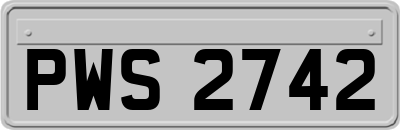 PWS 2742